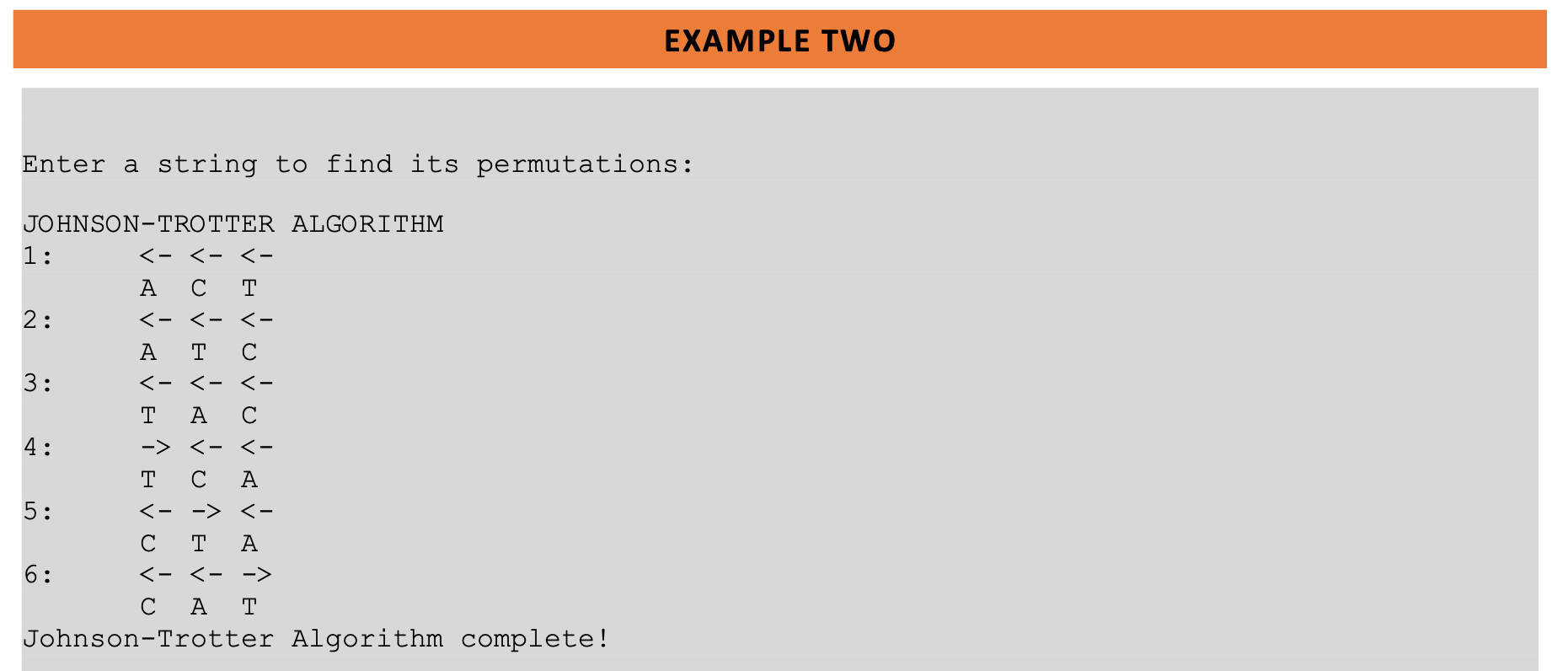 EXAMPLE TWO

Enter a string to find its permutations:

JOHNSON-TROTTER ALGORITHM
1:      <- <- <-
        A  C  T
2:      <- <- <-
        A  T  C
3:      <- <- <-
        T  A  C
4:      -> <- <-
        T  C  A
5:      <- -> <-
        C  T  A
6:      <- <- ->
        C  A  T
Johnson-Trotter Algorithm complete!